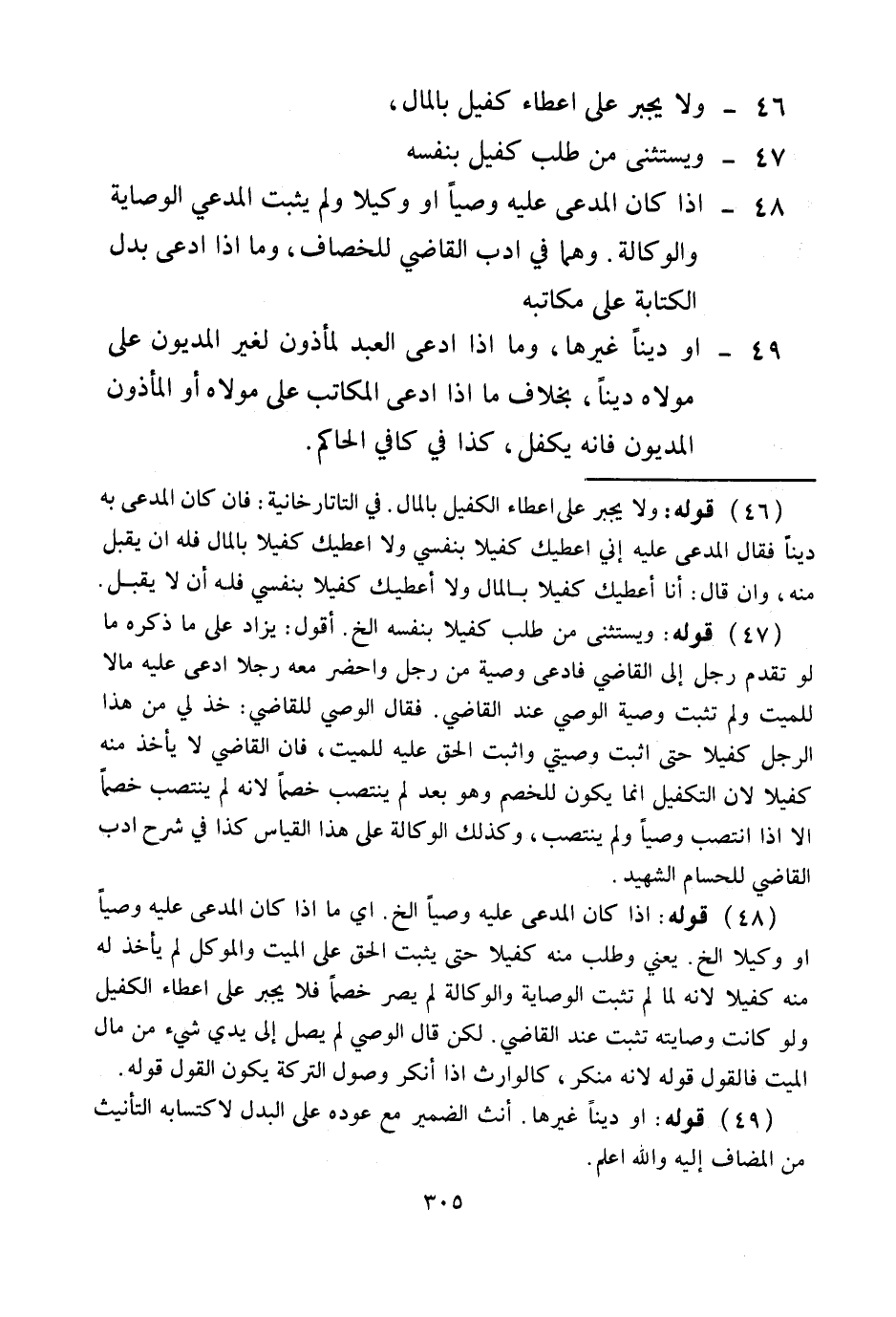 ٤٦ ـ ولا يجبر على اعطاء كفيل بالمال،

٤٧ ـ ويستثنى من طلب كفيل بنفسه

٤٨ ـ اذا كان المدعى عليه وصياً او وكيلا ولم يثبت المدعي الوصاية والوكالة. وهما في ادب القاضي للخصاف، وما اذا ادعى بدل الكتابة على مكاتبه

٤٩ ـ او ديناً غيرها، وما اذا ادعى العبد لمأذون لغير المديون على مولاه ديناً، بخلاف ما اذا ادعى المكاتب على مولاه أو المأذون المديون فانه يكفل، كذا في كافي الحاكم.

(٤٦) قوله: ولا يجبر على اعطاء الكفيل بالمال. في التاتارخانية: فان كان المدعى به ديناً فقال المدعى عليه إني اعطيك كفيلا بنفسي ولا اعطيك كفيلا بالمال فله ان يقبل منه، وان قال: أنا أعطيك كفيلا بالمال ولا أعطيك كفيلا بنفسي فله أن لا يقبل.

(٤٧) قوله: ويستثنى من طلب كفيلا بنفسه الخ. أقول: يزاد على ما ذكره ما لو تقدم رجل إلى القاضي فادعى وصية من رجل واحضر معه رجلا ادعى عليه مالا للميت ولم تثبت وصية الوصي عند القاضي. فقال الوصي للقاضي: خذ لي من هذا الرجل كفيلا حتى اثبت وصيتي واثبت الحق عليه للميت، فان القاضي لا يأخذ منه كفيلا لان التكفيل انما يكون للخصم وهو بعد لم ينتصب خصماً لانه لم ينتصب خصماً الا اذا انتصب وصياً ولم ينتصب، وكذلك الوكالة على هذا القياس كذا في شرح ادب القاضي للحسام الشهيد.

(٤٨) قوله: اذا كان المدعى عليه وصياً الخ. اي ما اذا كان المدعى عليه وصياً او وكيلا الخ. يعني وطلب منه كفيلا حتى يثبت الحق على الميت والموكل لم يأخذ له منه كفيلا لانه لما لم تثبت الوصاية والوكالة لم يصر خصماً فلا يجبر على اعطاء الكفيل ولو كانت وصايته تثبت عند القاضي. لكن قال الوصي لم يصل إلى يدي شيء من مال الميت فالقول قوله لانه منكر، كالوارث اذا أنكر وصول التركة يكون القول قوله.

(٤٩) قوله: او ديناً غيرها. أنث الضمير مع عوده على البدل لاكتسابه التأنيث من المضاف إليه والله اعلم.

٣٠٥